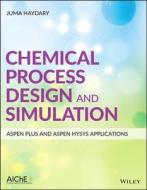 JUMA HAYDARY

CHEMICAL PROCESS DESIGN AND SIMULATION

ASPEN PLUS AND ASPEN HYSYS APPLICATIONS

AIChE

WILEY